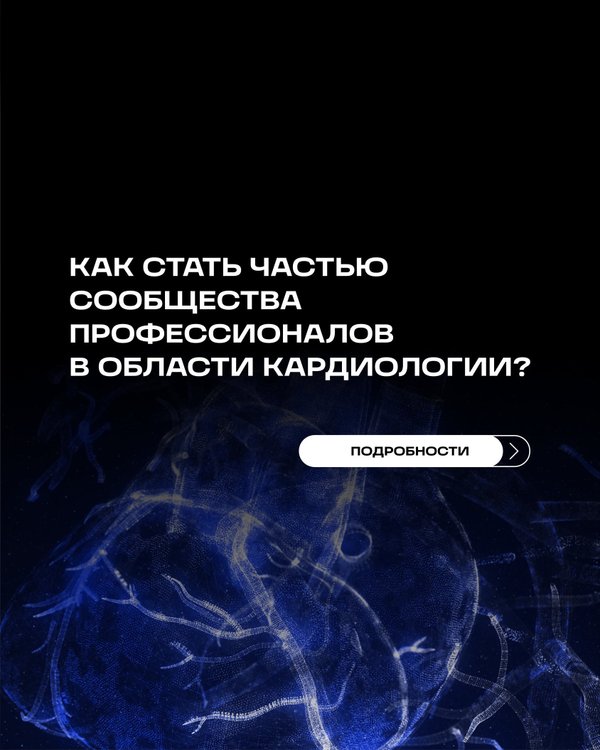 КАК СТАТЬ ЧАСТЬЮ СООБЩЕСТВА ПРОФЕССИОНАЛОВ В ОБЛАСТИ КАРДИОЛОГИИ?

ПОДРОБНОСТИ